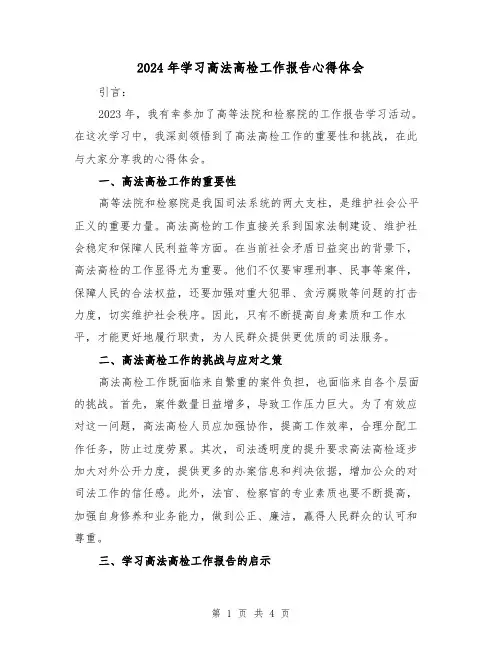 2024年学习高法高检工作报告心得体会

引言：

2023年，我有幸参加了高等法院和检察院的工作报告学习活动。在这次学习中，我深刻领悟到了高法高检工作的重要性和挑战，在此与大家分享我的心得体会。

一、高法高检工作的重要性

高等法院和检察院是我国司法系统的两大支柱，是维护社会公平正义的重要力量。高法高检的工作直接关系到国家法制建设、维护社会稳定和保障人民利益等方面。在当前社会矛盾日益突出的背景下，高法高检的工作显得尤为重要。他们不仅要审理刑事、民事等案件，保障人民的合法权益，还要加强对重大犯罪、贪污腐败等问题的打击力度，切实维护社会秩序。因此，只有不断提高自身素质和工作水平，才能更好地履行职责，为人民群众提供更优质的司法服务。

二、高法高检工作的挑战与应对之策

高法高检工作既面临来自繁重的案件负担，也面临来自各个层面的挑战。首先，案件数量日益增多，导致工作压力巨大。为了有效应对这一问题，高法高检人员应加强协作，提高工作效率，合理分配工作任务，防止过度劳累。其次，司法透明度的提升要求高法高检逐步加大对外公开力度，提供更多的办案信息和判决依据，增加公众的对司法工作的信任感。此外，法官、检察官的专业素质也要不断提高，加强自身修养和业务能力，做到公正、廉洁，赢得人民群众的认可和尊重。

三、学习高法高检工作报告的启示

第 1 页 共 4 页